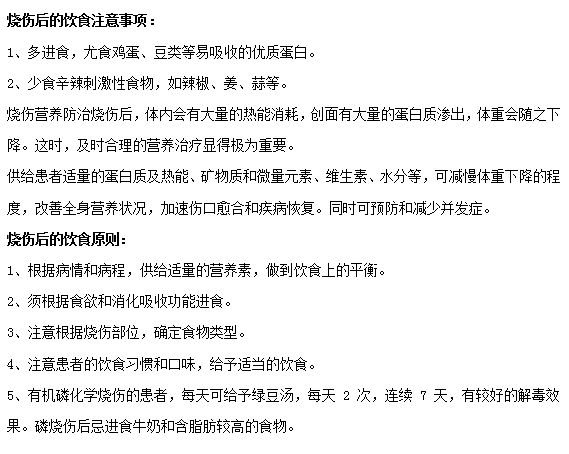 烧伤后的饮食注意事项：

1、多进食，尤食鸡蛋、豆类等易吸收的优质蛋白。

2、少食辛辣刺激性食物，如辣椒、姜、蒜等。

烧伤营养防治烧伤后，体内会有大量的热能消耗，创面有大量的蛋白质渗出，体重会随之下降。这时，及时合理的营养治疗显得极为重要。

供给患者适量的蛋白质及热能、矿物质和微量元素、维生素、水分等，可减慢体重下降的程度，改善全身营养状况，加速伤口愈合和疾病恢复。同时可预防和减少并发症。

烧伤后的饮食原则：

1、根据病情和病程，供给适量的营养素，做到饮食上的平衡。

2、须根据食欲和消化吸收功能进食。

3、注意根据烧伤部位，确定食物类型。

4、注意患者的饮食习惯和口味，给予适当的饮食。

5、有机磷化学烧伤的患者，每天可给予绿豆汤，每天 2 次，连续 7 天，有较好的解毒效果。磷烧伤后忌进食牛奶和含脂肪较高的食物。